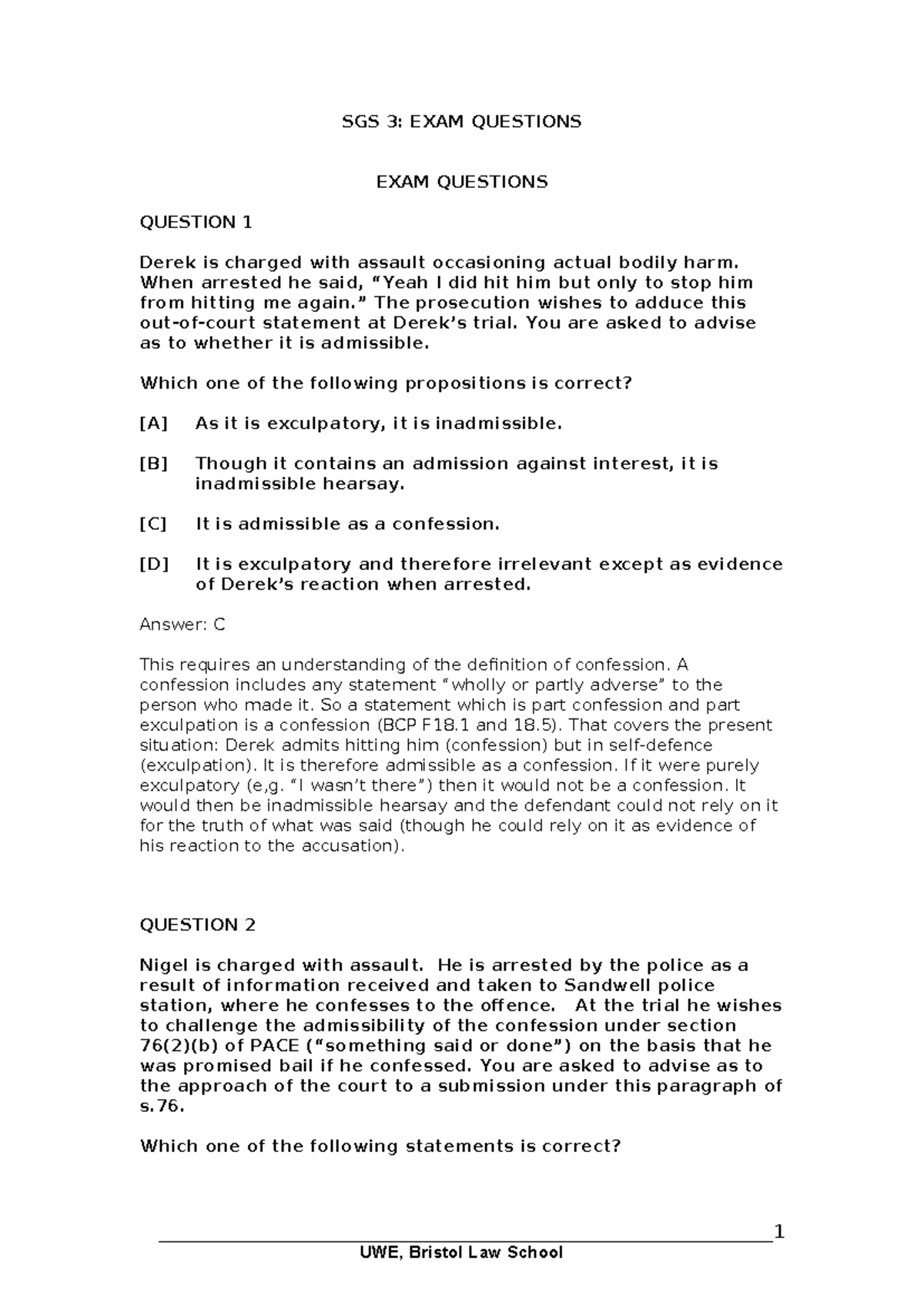 SGS 3: EXAM QUESTIONS

EXAM QUESTIONS

QUESTION 1

Derek is charged with assault occasioning actual bodily harm. When arrested he said, "Yeah I did hit him but only to stop him from hitting me again." The prosecution wishes to adduce this out-of-court statement at Derek's trial. You are asked to advise as to whether it is admissible.

Which one of the following propositions is correct?

[A] As it is exculpatory, it is inadmissible.

[B] Though it contains an admission against interest, it is inadmissible hearsay.

[C] It is admissible as a confession.

[D] It is exculpatory and therefore irrelevant except as evidence of Derek's reaction when arrested.

Answer: C

This requires an understanding of the definition of confession. A confession includes any statement "wholly or partly adverse" to the person who made it. So a statement which is part confession and part exculpation is a confession (BCP F18.1 and 18.5). That covers the present situation: Derek admits hitting him (confession) but in self-defence (exculpation). It is therefore admissible as a confession. If it were purely exculpatory (e,g. "I wasn't there") then it would not be a confession. It would then be inadmissible hearsay and the defendant could not rely on it for the truth of what was said (though he could rely on it as evidence of his reaction to the accusation).

QUESTION 2

Nigel is charged with assault. He is arrested by the police as a result of information received and taken to Sandwell police station, where he confesses to the offence. At the trial he wishes to challenge the admissibility of the confession under section 76(2)(b) of PACE ("something said or done") on the basis that he was promised bail if he confessed. You are asked to advise as to the approach of the court to a submission under this paragraph of s.76.

Which one of the following statements is correct?

1

UWE, Bristol Law School